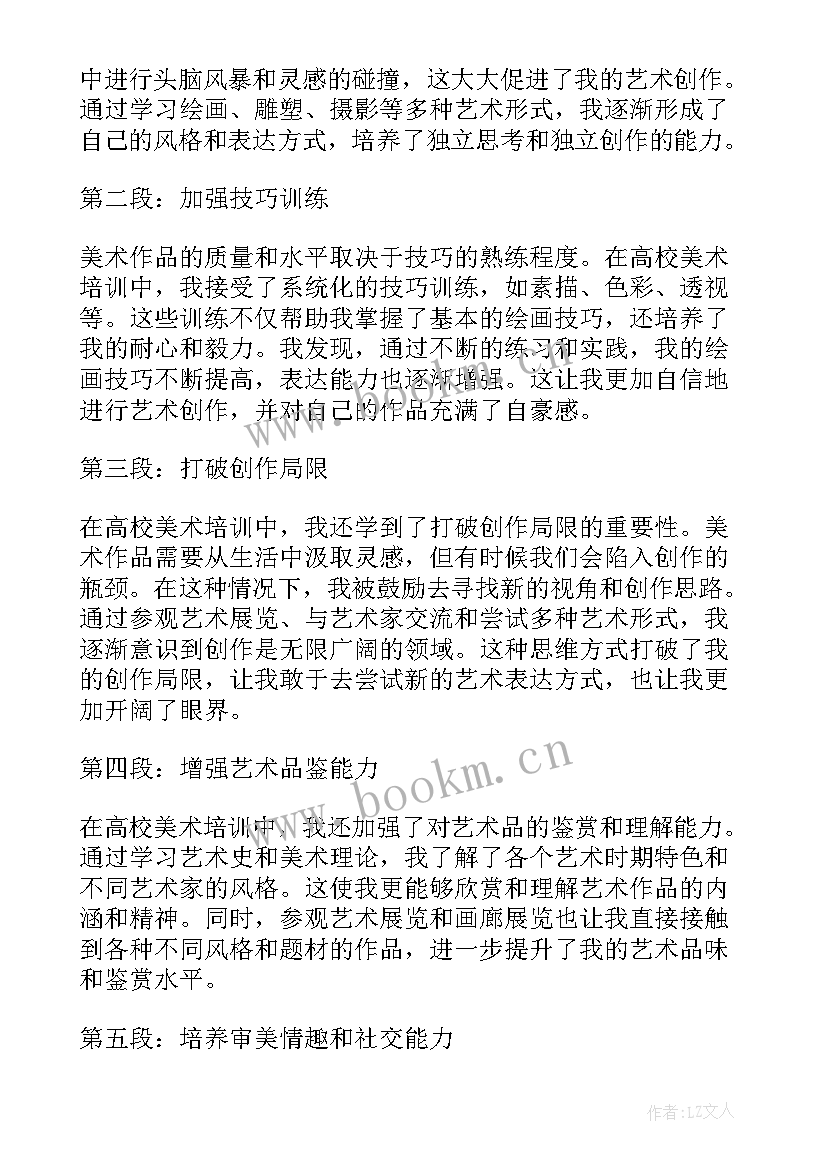 中进行头脑风暴和灵感的碰撞，这大大促进了我的艺术创作。通过学习绘画、雕塑、摄影等多种艺术形式，我逐渐形成了自己的风格和表达方式，培养了独立思考和独立创作的能力。

第二段：加强技巧训练

美术作品的质量和水平取决于技巧的熟练程度。在高校美术培训中，我接受了系统化的技巧训练，如素描、色彩、透视等。这些训练不仅帮助我掌握了基本的绘画技巧，还培养了我的耐心和毅力。我发现，通过不断的练习和实践，我的绘画技巧不断提高，表达能力也逐渐增强。这让我更加自信地进行艺术创作，并对自己的作品充满了自豪感。

第三段：打破创作局限

在高校美术培训中，我还学到了打破创作局限的重要性。美术作品需要从生活中汲取灵感，但有时候我们会陷入创作的瓶颈。在这种情况下，我被鼓励去寻找新的视角和创作思路。通过参观艺术展览、与艺术家交流和尝试多种艺术形式，我逐渐意识到创作是无限广阔的领域。这种思维方式打破了我的创作局限，让我敢于去尝试新的艺术表达方式，也让我更加开阔了眼界。

第四段：增强艺术品鉴能力

www.bookm.cn

在高校美术培训中，我还加强了对艺术品的鉴赏和理解能力。通过学习艺术史和美术理论，我了解了各个艺术时期特色和不同艺术家的风格。这使我更能够欣赏和理解艺术作品的内涵和精神。同时，参观艺术展览和画廊展览也让我直接接触到各种不同风格和题材的作品，进一步提升了我的艺术品味和鉴赏水平。

第五段：培养审美情趣和社交能力

作者：LZ文人